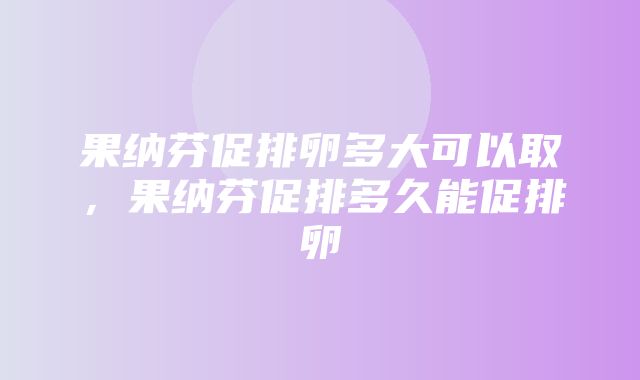 果纳芬促排卵多大可以取，果纳芬促排多久能促排卵